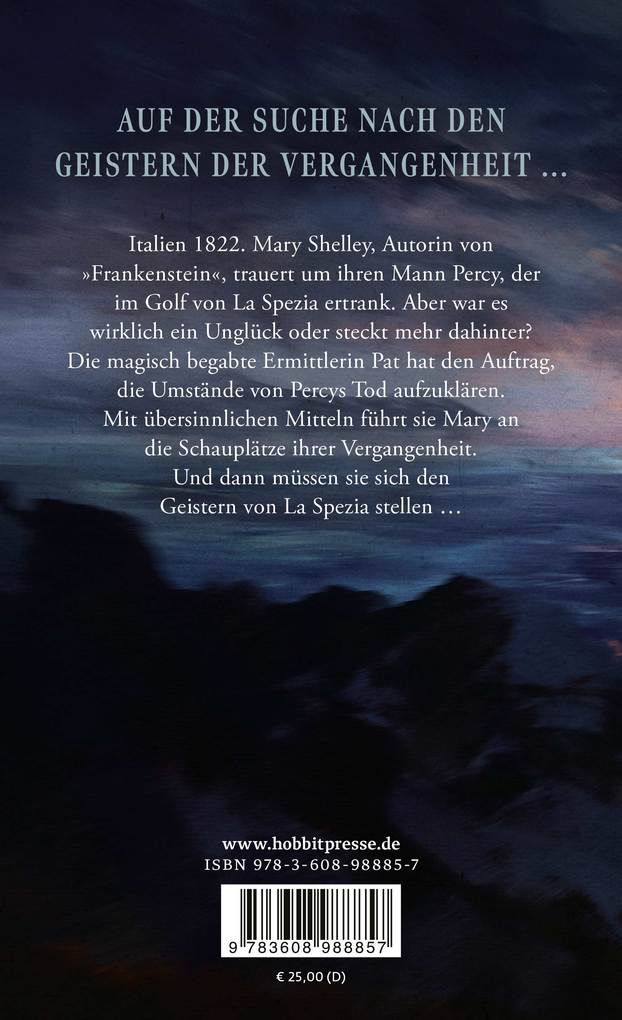 AUF DER SUCHE NACH DEN GEISTERN DER VERGANGENHEIT …

Italien 1822. Mary Shelley, Autorin von »Frankenstein«, trauert um ihren Mann Percy, der im Golf von La Spezia ertrank. Aber war es wirklich ein Unglück oder steckt mehr dahinter? Die magisch begabte Ermittlerin Pat hat den Auftrag, die Umstände von Percys Tod aufzuklären. Mit übersinnlichen Mitteln führt sie Mary an die Schauplätze ihrer Vergangenheit. Und dann müssen sie sich den Geistern von La Spezia stellen …

www.hobbitpresse.de
ISBN 978-3-608-98885-7

9 783608 988857

€ 25,00 (D)